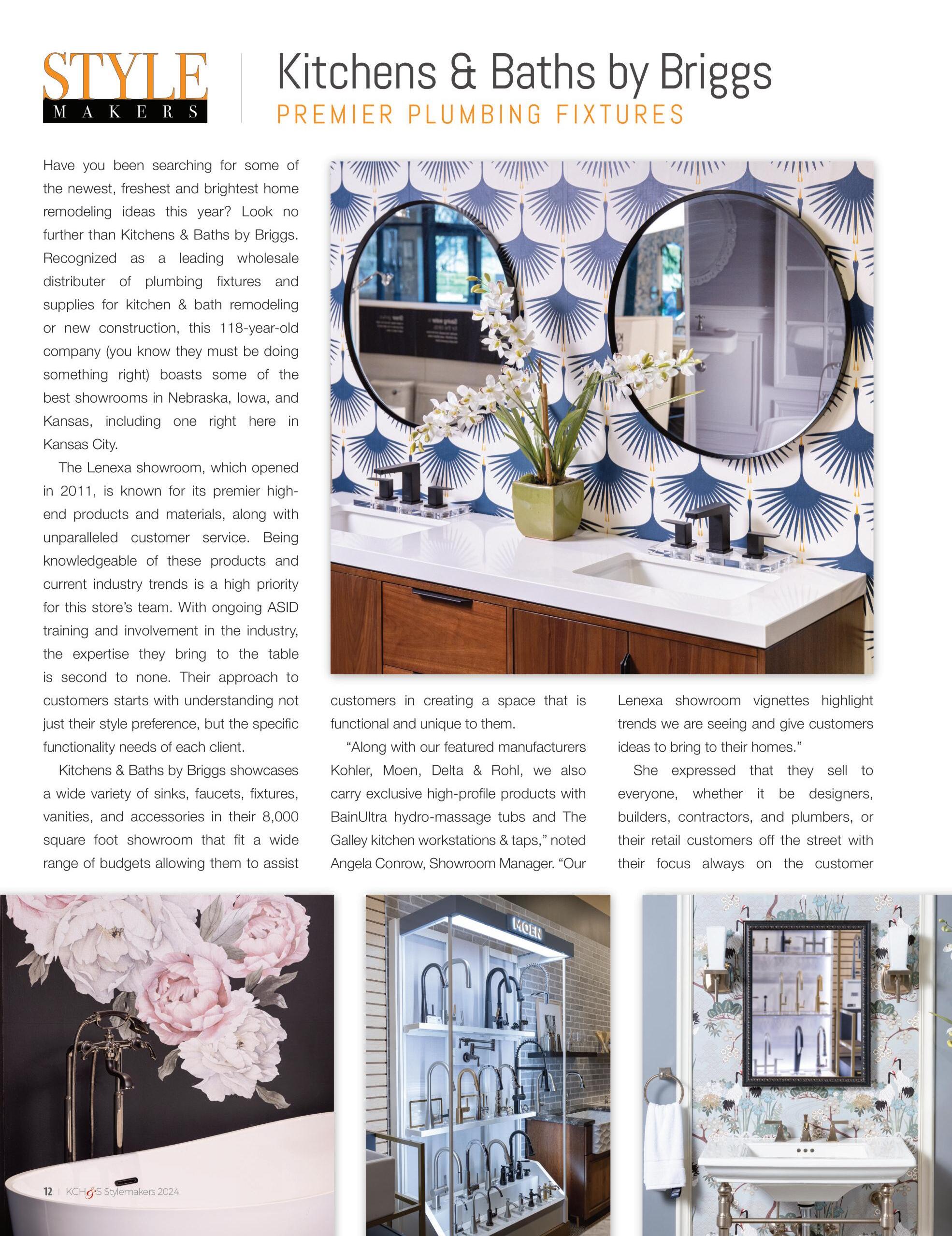 STYLE MAKERS

Kitchens & Baths by Briggs
PREMIER PLUMBING FIXTURES

Have you been searching for some of the newest, freshest and brightest home remodeling ideas this year? Look no further than Kitchens & Baths by Briggs. Recognized as a leading wholesale distributer of plumbing fixtures and supplies for kitchen & bath remodeling or new construction, this 118-year-old company (you know they must be doing something right) boasts some of the best showrooms in Nebraska, Iowa, and Kansas, including one right here in Kansas City.

The Lenexa showroom, which opened in 2011, is known for its premier high-end products and materials, along with unparalleled customer service. Being knowledgeable of these products and current industry trends is a high priority for this store's team. With ongoing ASID training and involvement in the industry, the expertise they bring to the table is second to none. Their approach to customers starts with understanding not just their style preference, but the specific functionality needs of each client.

Kitchens & Baths by Briggs showcases a wide variety of sinks, faucets, fixtures, vanities, and accessories in their 8,000 square foot showroom that fit a wide range of budgets allowing them to assist customers in creating a space that is functional and unique to them.

"Along with our featured manufacturers Kohler, Moen, Delta & Rohl, we also carry exclusive high-profile products with BainUltra hydro-massage tubs and The Galley kitchen workstations & taps," noted Angela Conrow, Showroom Manager. "Our Lenexa showroom vignettes highlight trends we are seeing and give customers ideas to bring to their homes."

She expressed that they sell to everyone, whether it be designers, builders, contractors, and plumbers, or their retail customers off the street with their focus always on the customer

MOEN

12 | KCH&S Stylemakers 2024